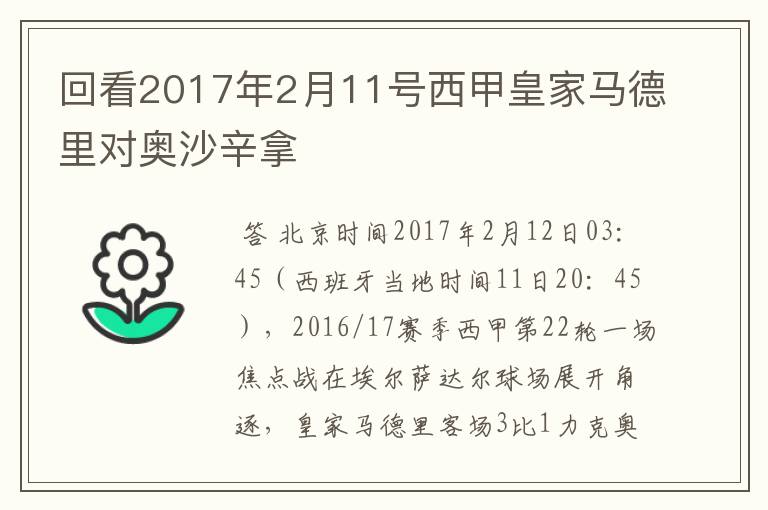 回看2017年2月11号西甲皇家马德里对奥沙辛拿

答 北京时间2017年2月12日03:45（西班牙当地时间11日20：45），2016/17赛季西甲第22轮一场焦点战在埃尔萨达尔球场展开角逐，皇家马德里客场3比1力克奥